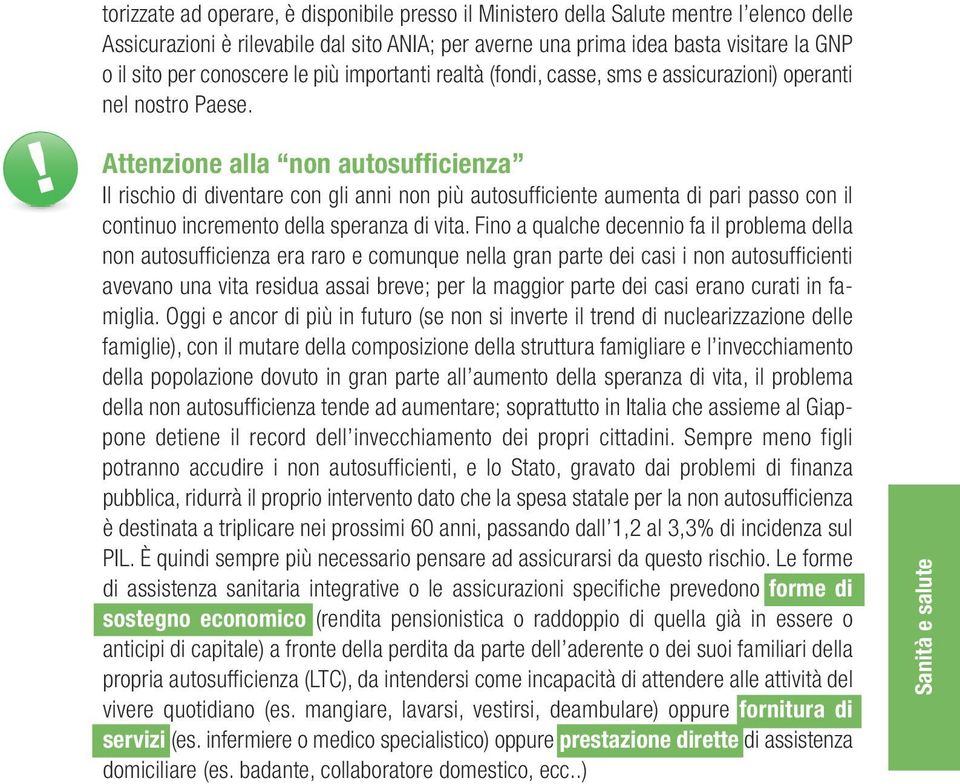 torizzate ad operare, è disponibile presso il Ministero della Salute mentre l'elenco delle Assicurazioni è rilevabile dal sito ANIA; per averne una prima idea basta visitare la GNP o il sito per conoscere le più importanti realtà (fondi, casse, sms e assicurazioni) operanti nel nostro Paese.

!

Attenzione alla "non autosufficienza"
Il rischio di diventare con gli anni non più autosufficiente aumenta di pari passo con il continuo incremento della speranza di vita. Fino a qualche decennio fa il problema della non autosufficienza era raro e comunque nella gran parte dei casi i non autosufficienti avevano una vita residua assai breve; per la maggior parte dei casi erano curati in famiglia. Oggi e ancor di più in futuro (se non si inverte il trend di nuclearizzazione delle famiglie), con il mutare della composizione della struttura famigliare e l'invecchiamento della popolazione dovuto in gran parte all'aumento della speranza di vita, il problema della non autosufficienza tende ad aumentare; soprattutto in Italia che assieme al Giappone detiene il record dell'invecchiamento dei propri cittadini. Sempre meno figli potranno accudire i non autosufficienti, e lo Stato, gravato dai problemi di finanza pubblica, ridurrà il proprio intervento dato che la spesa statale per la non autosufficienza è destinata a triplicare nei prossimi 60 anni, passando dall'1,2 al 3,3% di incidenza sul PIL. È quindi sempre più necessario pensare ad assicurarsi da questo rischio. Le forme di assistenza sanitaria integrative o le assicurazioni specifiche prevedono forme di sostegno economico (rendita pensionistica o raddoppio di quella già in essere o anticipi di capitale) a fronte della perdita da parte dell'aderente o dei suoi familiari della propria autosufficienza (LTC), da intendersi come incapacità di attendere alle attività del vivere quotidiano (es. mangiare, lavarsi, vestirsi, deambulare) oppure fornitura di servizi (es. infermiere o medico specialistico) oppure prestazione dirette di assistenza domiciliare (es. badante, collaboratore domestico, ecc..)

Sanità e salute